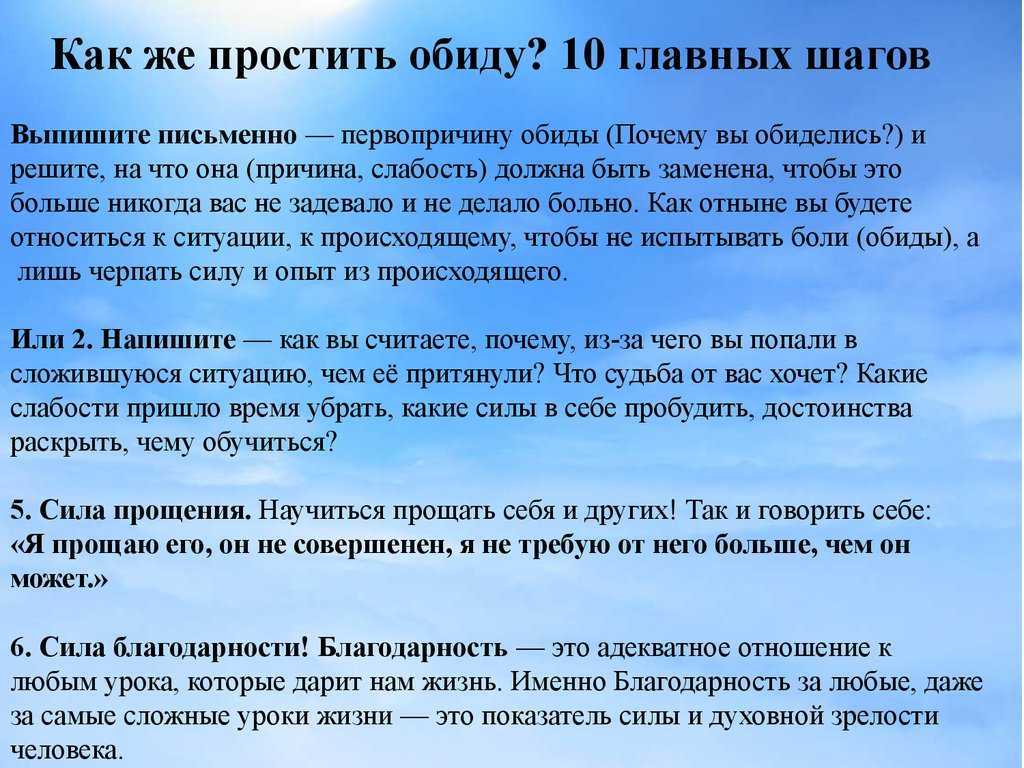 Как же простить обиду? 10 главных шагов

Выпишите письменно — первопричину обиды (Почему вы обиделись?) и решите, на что она (причина, слабость) должна быть заменена, чтобы это больше никогда вас не задевало и не делало больно. Как отныне вы будете относиться к ситуации, к происходящему, чтобы не испытывать боли (обиды), а лишь черпать силу и опыт из происходящего.

Или 2. Напишите — как вы считаете, почему, из-за чего вы попали в сложившуюся ситуацию, чем её притянули? Что судьба от вас хочет? Какие слабости пришло время убрать, какие силы в себе пробудить, достоинства раскрыть, чему обучиться?

5. Сила прощения. Научиться прощать себя и других! Так и говорить себе: «Я прощаю его, он не совершенен, я не требую от него больше, чем он может.»

6. Сила благодарности! Благодарность — это адекватное отношение к любым урока, которые дарит нам жизнь. Именно Благодарность за любые, даже за самые сложные уроки жизни — это показатель силы и духовной зрелости человека.